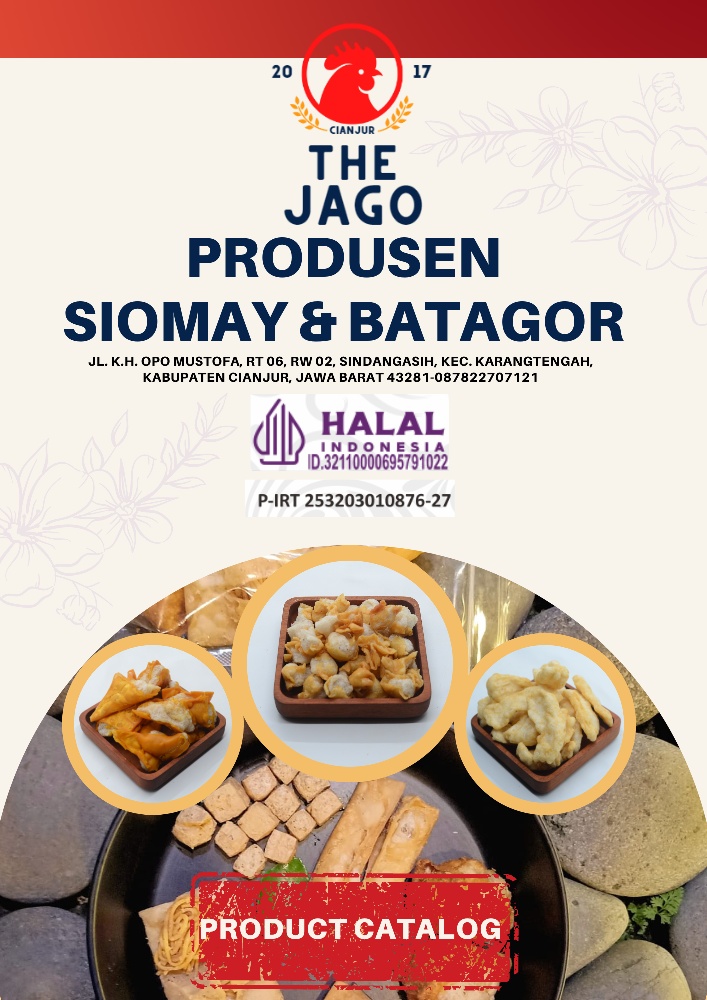 20 17
CIANJUR

THE
JAGO
PRODUSEN
SIOMAY & BATAGOR

JL. K.H. OPO MUSTOFA, RT 06, RW 02, SINDANGASIH, KEC. KARANGTENGAH, KABUPATEN CIANJUR, JAWA BARAT 43281-087822707121

HALAL
INDONESIA
ID.32110000695791022

P-IRT 253203010876-27

PRODUCT CATALOG